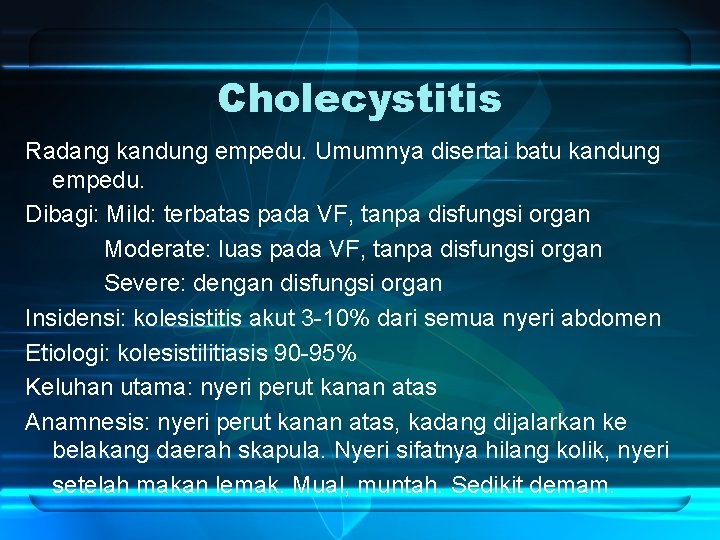 Cholecystitis

Radang kandung empedu. Umumnya disertai batu kandung empedu.

Dibagi: Mild: terbatas pada VF, tanpa disfungsi organ
Moderate: luas pada VF, tanpa disfungsi organ
Severe: dengan disfungsi organ

Insidensi: kolesistitis akut 3-10% dari semua nyeri abdomen

Etiologi: kolesistilitiasis 90-95%

Keluhan utama: nyeri perut kanan atas

Anamnesis: nyeri perut kanan atas, kadang dijalarkan ke belakang daerah skapula. Nyeri sifatnya hilang kolik, nyeri setelah makan lemak. Mual, muntah. Sedikit demam.